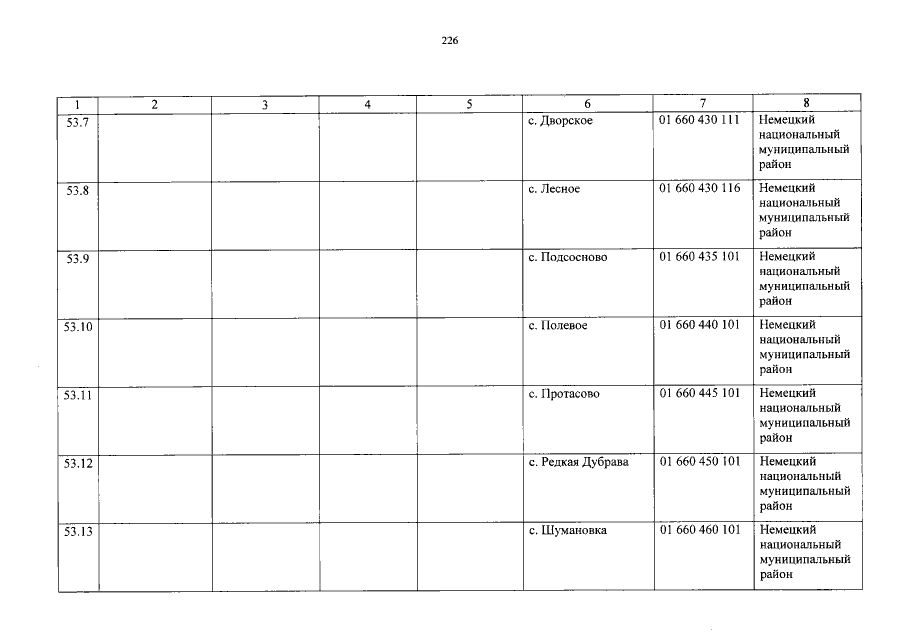 226

| 1 | 2 | 3 | 4 | 5 | 6 | 7 | 8 |
|---|---|---|---|---|---|---|---|
| 53.7 | | | | | с. Дворское | 01 660 430 111 | Немецкий национальный муниципальный район |
| 53.8 | | | | | с. Лесное | 01 660 430 116 | Немецкий национальный муниципальный район |
| 53.9 | | | | | с. Подсосново | 01 660 435 101 | Немецкий национальный муниципальный район |
| 53.10 | | | | | с. Полевое | 01 660 440 101 | Немецкий национальный муниципальный район |
| 53.11 | | | | | с. Протасово | 01 660 445 101 | Немецкий национальный муниципальный район |
| 53.12 | | | | | с. Редкая Дубрава | 01 660 450 101 | Немецкий национальный муниципальный район |
| 53.13 | | | | | с. Шумановка | 01 660 460 101 | Немецкий национальный муниципальный район |